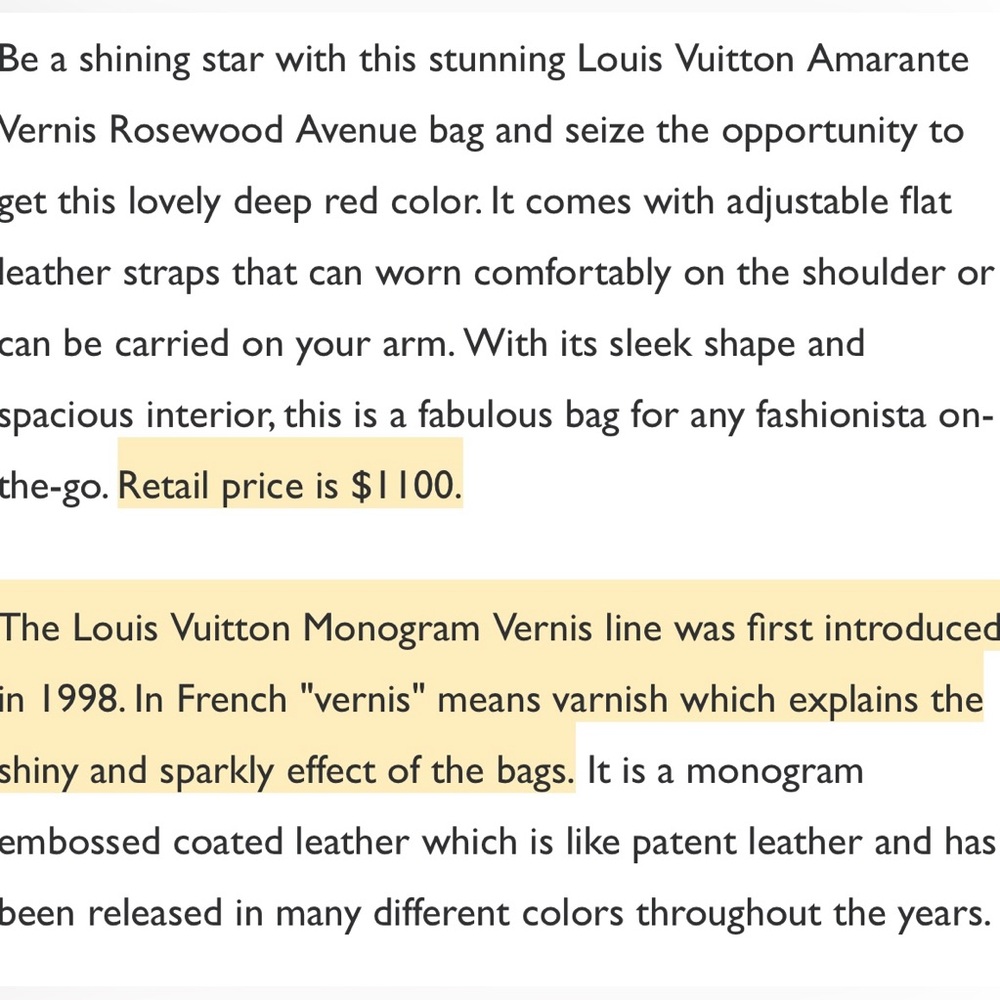 Be a shining star with this stunning Louis Vuitton Amarante Vernis Rosewood Avenue bag and seize the opportunity to get this lovely deep red color. It comes with adjustable flat leather straps that can worn comfortably on the shoulder or can be carried on your arm. With its sleek shape and spacious interior, this is a fabulous bag for any fashionista on-the-go. Retail price is $1100.

The Louis Vuitton Monogram Vernis line was first introduced in 1998. In French "vernis" means varnish which explains the shiny and sparkly effect of the bags. It is a monogram embossed coated leather which is like patent leather and has been released in many different colors throughout the years.